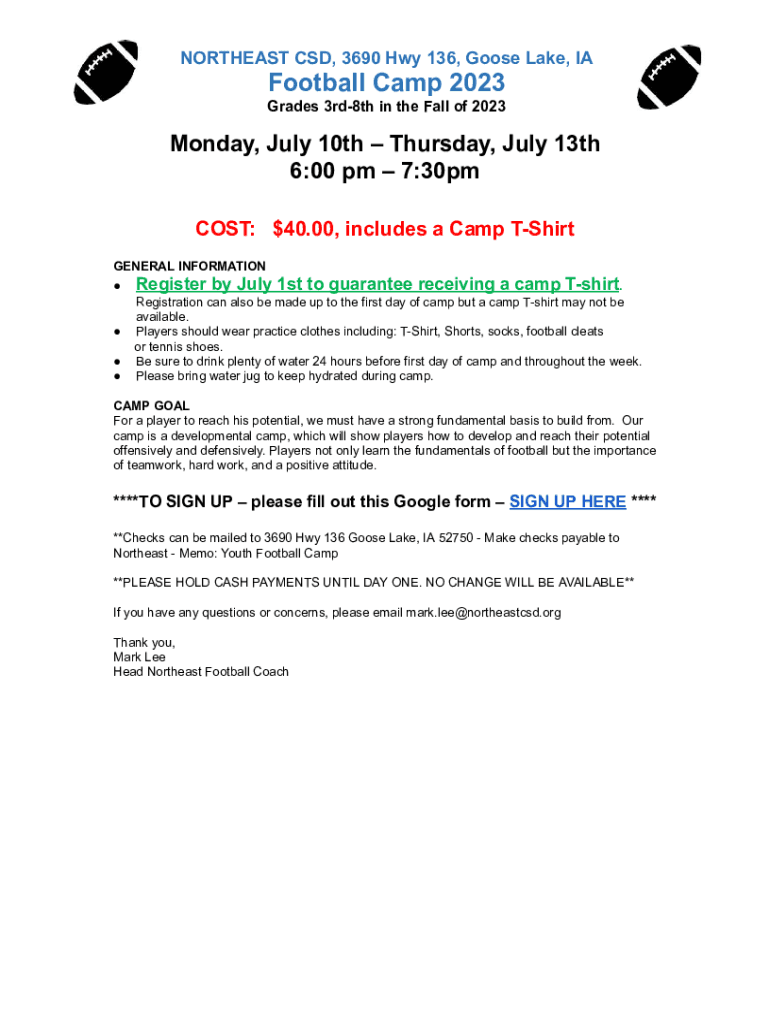 NORTHEAST CSD, 3690 Hwy 136, Goose Lake, IA
Football Camp 2023
Grades 3rd-8th in the Fall of 2023

Monday, July 10th – Thursday, July 13th
6:00 pm – 7:30pm

COST: $40.00, includes a Camp T-Shirt

GENERAL INFORMATION
● Register by July 1st to guarantee receiving a camp T-shirt. Registration can also be made up to the first day of camp but a camp T-shirt may not be available.
● Players should wear practice clothes including: T-Shirt, Shorts, socks, football cleats or tennis shoes.
● Be sure to drink plenty of water 24 hours before first day of camp and throughout the week.
● Please bring water jug to keep hydrated during camp.

CAMP GOAL
For a player to reach his potential, we must have a strong fundamental basis to build from. Our camp is a developmental camp, which will show players how to develop and reach their potential offensively and defensively. Players not only learn the fundamentals of football but the importance of teamwork, hard work, and a positive attitude.

****TO SIGN UP – please fill out this Google form – SIGN UP HERE ****

**Checks can be mailed to 3690 Hwy 136 Goose Lake, IA 52750 - Make checks payable to Northeast - Memo: Youth Football Camp

**PLEASE HOLD CASH PAYMENTS UNTIL DAY ONE. NO CHANGE WILL BE AVAILABLE**

If you have any questions or concerns, please email mark.lee@northeastcsd.org

Thank you,
Mark Lee
Head Northeast Football Coach